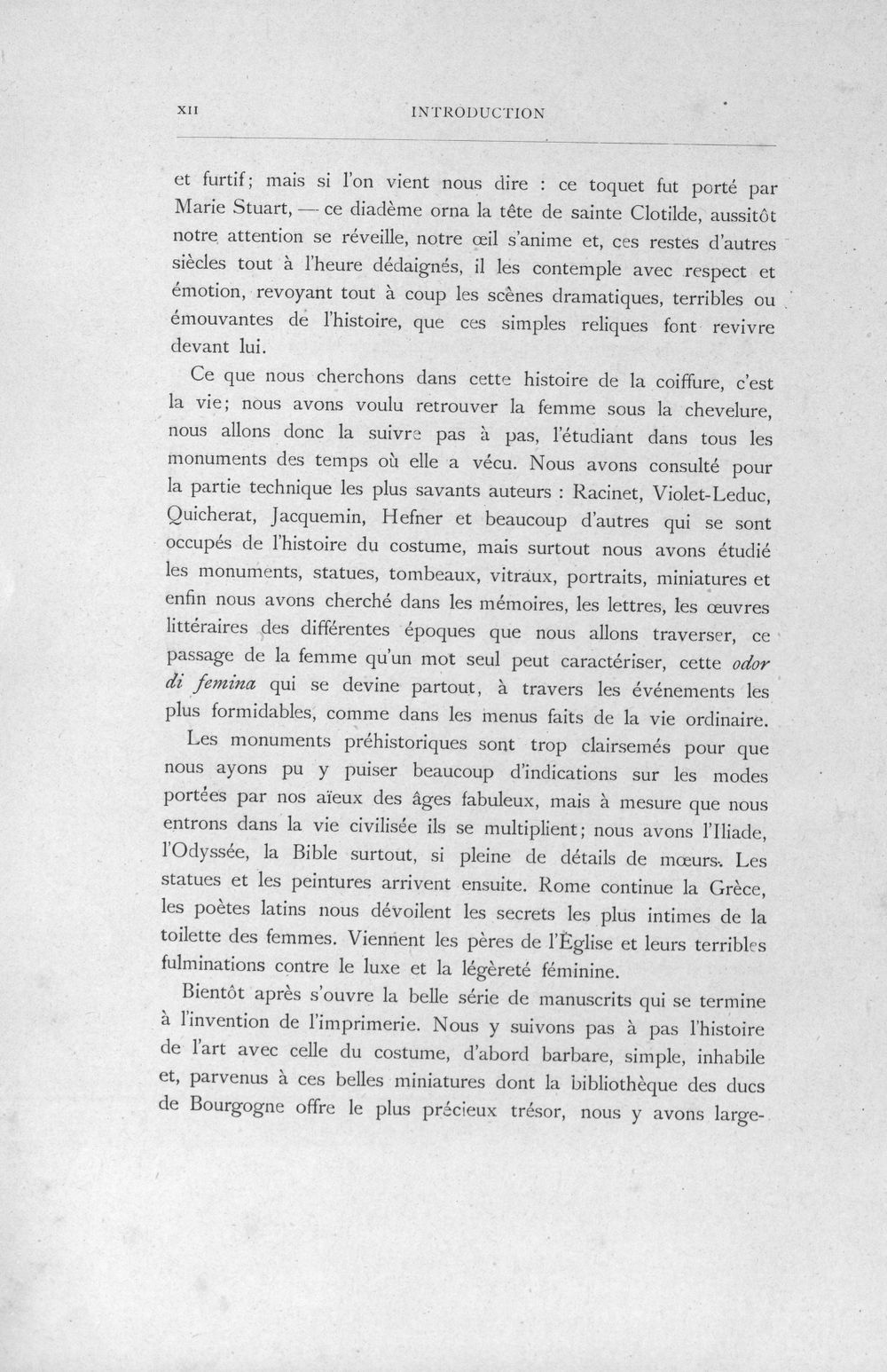 XII INTRODUCTION

et furtif; mais si l'on vient nous dire : ce toquet fut porté par Marie Stuart, — ce diadème orna la tête de sainte Clotilde, aussitôt notre attention se réveille, notre œil s'anime et, ces restes d'autres siècles tout à l'heure dédaignés, il les contemple avec respect et émotion, revoyant tout à coup les scènes dramatiques, terribles ou émouvantes de l'histoire, que ces simples reliques font revivre devant lui.

Ce que nous cherchons dans cette histoire de la coiffure, c'est la vie; nous avons voulu retrouver la femme sous la chevelure, nous allons donc la suivre pas à pas, l'étudiant dans tous les monuments des temps où elle a vécu. Nous avons consulté pour la partie technique les plus savants auteurs : Racinet, Violet-Leduc, Quicherat, Jacquemin, Hefner et beaucoup d'autres qui se sont occupés de l'histoire du costume, mais surtout nous avons étudié les monuments, statues, tombeaux, vitraux, portraits, miniatures et enfin nous avons cherché dans les mémoires, les lettres, les œuvres littéraires des différentes époques que nous allons traverser, ce passage de la femme qu'un mot seul peut caractériser, cette odor di femina qui se devine partout, à travers les événements les plus formidables, comme dans les menus faits de la vie ordinaire.

Les monuments préhistoriques sont trop clairsemés pour que nous ayons pu y puiser beaucoup d'indications sur les modes portées par nos aïeux des âges fabuleux, mais à mesure que nous entrons dans la vie civilisée ils se multiplient; nous avons l'Iliade, l'Odyssée, la Bible surtout, si pleine de détails de mœurs. Les statues et les peintures arrivent ensuite. Rome continue la Grèce, les poètes latins nous dévoilent les secrets les plus intimes de la toilette des femmes. Viennent les pères de l'Église et leurs terribles fulminations contre le luxe et la légèreté féminine.

Bientôt après s'ouvre la belle série de manuscrits qui se termine à l'invention de l'imprimerie. Nous y suivons pas à pas l'histoire de l'art avec celle du costume, d'abord barbare, simple, inhabile et, parvenus à ces belles miniatures dont la bibliothèque des ducs de Bourgogne offre le plus précieux trésor, nous y avons large-